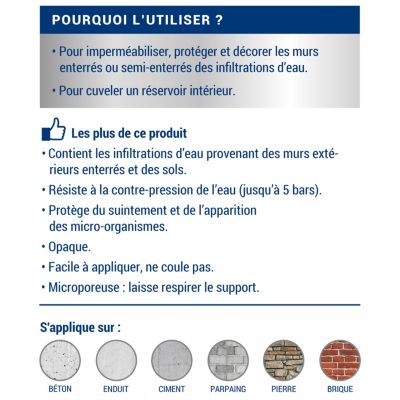 POURQUOI L'UTILISER ?

• Pour imperméabiliser, protéger et décorer les murs enterrés ou semi-enterrés des infiltrations d'eau.

• Pour cuveler un réservoir intérieur.

Les plus de ce produit

• Contient les infiltrations d'eau provenant des murs extérieurs enterrés et des sols.

• Résiste à la contre-pression de l'eau (jusqu'à 5 bars).

• Protège du suintement et de l'apparition des micro-organismes.

• Opaque.

• Facile à appliquer, ne coule pas.

• Microporeuse : laisse respirer le support.

S'applique sur :

BÉTON ENDUIT CIMENT PARPAING PIERRE BRIQUE